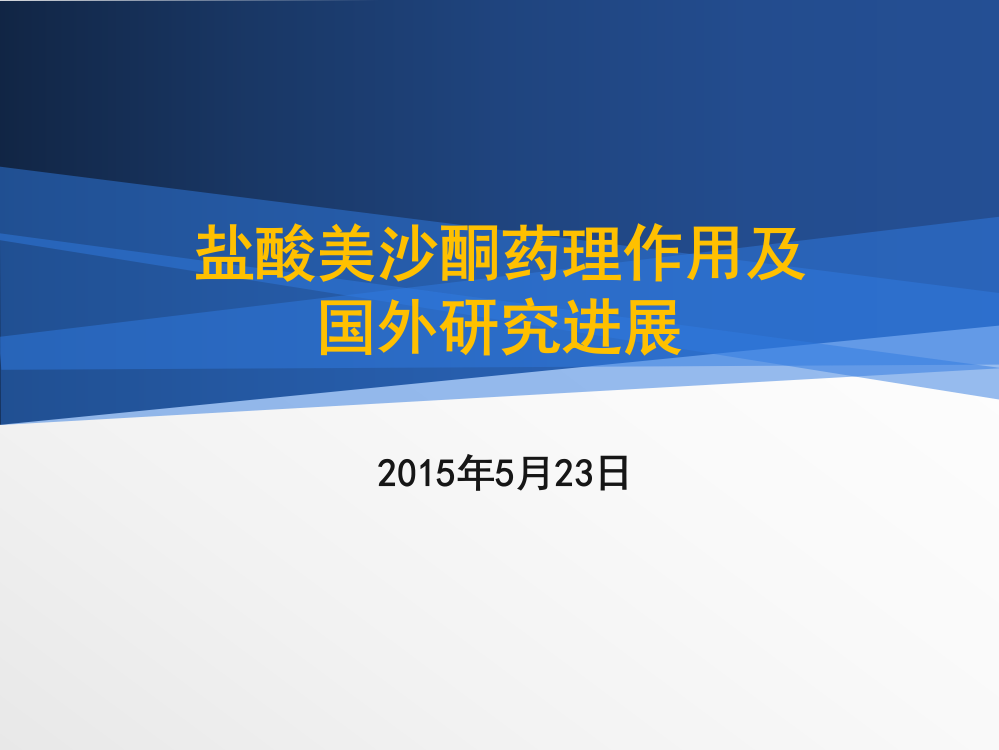 盐酸美沙酮药理作用及国外研究进展

2015年5月23日